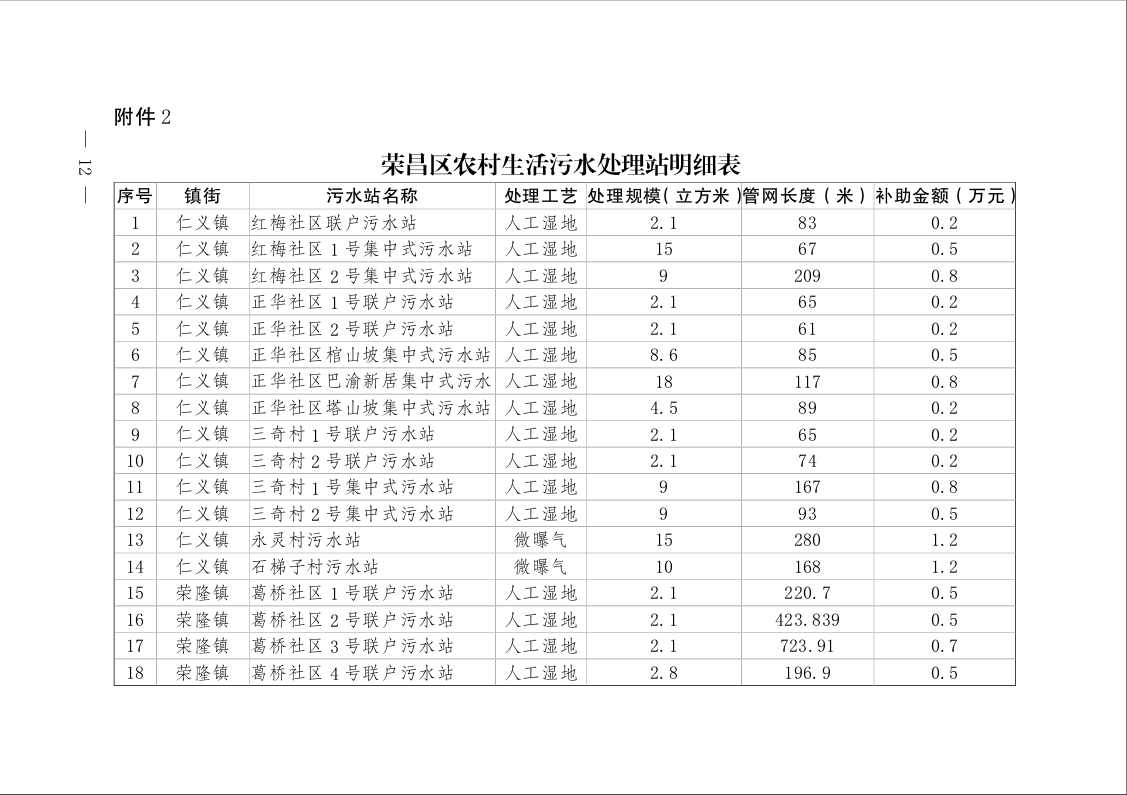 附件 2

— 12 —

荣昌区农村生活污水处理站明细表

| 序号 | 镇街 | 污水站名称 | 处理工艺 | 处理规模（立方米） | 管网长度（米） | 补助金额（万元） |
|---|---|---|---|---|---|---|
| 1 | 仁义镇 | 红梅社区联户污水站 | 人工湿地 | 2.1 | 83 | 0.2 |
| 2 | 仁义镇 | 红梅社区 1 号集中式污水站 | 人工湿地 | 15 | 67 | 0.5 |
| 3 | 仁义镇 | 红梅社区 2 号集中式污水站 | 人工湿地 | 9 | 209 | 0.8 |
| 4 | 仁义镇 | 正华社区 1 号联户污水站 | 人工湿地 | 2.1 | 65 | 0.2 |
| 5 | 仁义镇 | 正华社区 2 号联户污水站 | 人工湿地 | 2.1 | 61 | 0.2 |
| 6 | 仁义镇 | 正华社区棺山坡集中式污水站 | 人工湿地 | 8.6 | 85 | 0.5 |
| 7 | 仁义镇 | 正华社区巴渝新居集中式污水 | 人工湿地 | 18 | 117 | 0.8 |
| 8 | 仁义镇 | 正华社区塔山坡集中式污水站 | 人工湿地 | 4.5 | 89 | 0.2 |
| 9 | 仁义镇 | 三奇村 1 号联户污水站 | 人工湿地 | 2.1 | 65 | 0.2 |
| 10 | 仁义镇 | 三奇村 2 号联户污水站 | 人工湿地 | 2.1 | 74 | 0.2 |
| 11 | 仁义镇 | 三奇村 1 号集中式污水站 | 人工湿地 | 9 | 167 | 0.8 |
| 12 | 仁义镇 | 三奇村 2 号集中式污水站 | 人工湿地 | 9 | 93 | 0.5 |
| 13 | 仁义镇 | 永灵村污水站 | 微曝气 | 15 | 280 | 1.2 |
| 14 | 仁义镇 | 石梯子村污水站 | 微曝气 | 10 | 168 | 1.2 |
| 15 | 荣隆镇 | 葛桥社区 1 号联户污水站 | 人工湿地 | 2.1 | 220.7 | 0.5 |
| 16 | 荣隆镇 | 葛桥社区 2 号联户污水站 | 人工湿地 | 2.1 | 423.839 | 0.5 |
| 17 | 荣隆镇 | 葛桥社区 3 号联户污水站 | 人工湿地 | 2.1 | 723.91 | 0.7 |
| 18 | 荣隆镇 | 葛桥社区 4 号联户污水站 | 人工湿地 | 2.8 | 196.9 | 0.5 |